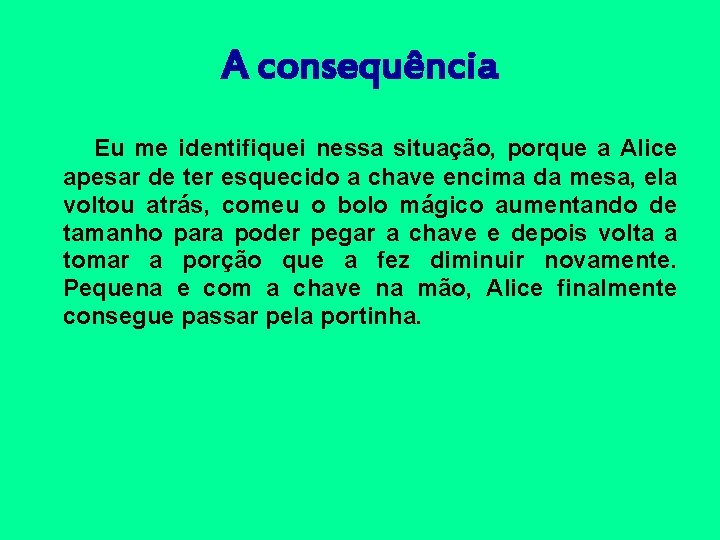 A consequência

Eu me identifiquei nessa situação, porque a Alice apesar de ter esquecido a chave encima da mesa, ela voltou atrás, comeu o bolo mágico aumentando de tamanho para poder pegar a chave e depois volta a tomar a porção que a fez diminuir novamente. Pequena e com a chave na mão, Alice finalmente consegue passar pela portinha.